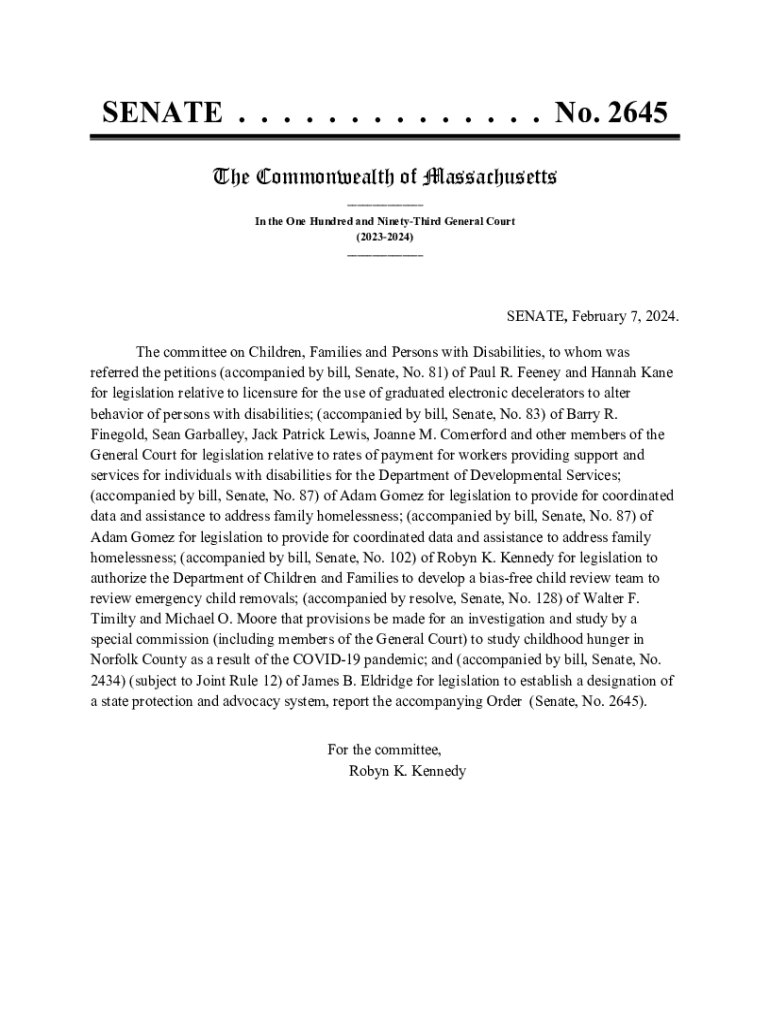 SENATE . . . . . . . . . . . . . . No. 2645

The Commonwealth of Massachusetts

In the One Hundred and Ninety-Third General Court
(2023-2024)

SENATE, February 7, 2024.

The committee on Children, Families and Persons with Disabilities, to whom was referred the petitions (accompanied by bill, Senate, No. 81) of Paul R. Feeney and Hannah Kane for legislation relative to licensure for the use of graduated electronic decelerators to alter behavior of persons with disabilities; (accompanied by bill, Senate, No. 83) of Barry R. Finegold, Sean Garballey, Jack Patrick Lewis, Joanne M. Comerford and other members of the General Court for legislation relative to rates of payment for workers providing support and services for individuals with disabilities for the Department of Developmental Services; (accompanied by bill, Senate, No. 87) of Adam Gomez for legislation to provide for coordinated data and assistance to address family homelessness; (accompanied by bill, Senate, No. 87) of Adam Gomez for legislation to provide for coordinated data and assistance to address family homelessness; (accompanied by bill, Senate, No. 102) of Robyn K. Kennedy for legislation to authorize the Department of Children and Families to develop a bias-free child review team to review emergency child removals; (accompanied by resolve, Senate, No. 128) of Walter F. Timilty and Michael O. Moore that provisions be made for an investigation and study by a special commission (including members of the General Court) to study childhood hunger in Norfolk County as a result of the COVID-19 pandemic; and (accompanied by bill, Senate, No. 2434) (subject to Joint Rule 12) of James B. Eldridge for legislation to establish a designation of a state protection and advocacy system, report the accompanying Order (Senate, No. 2645).

For the committee,
Robyn K. Kennedy